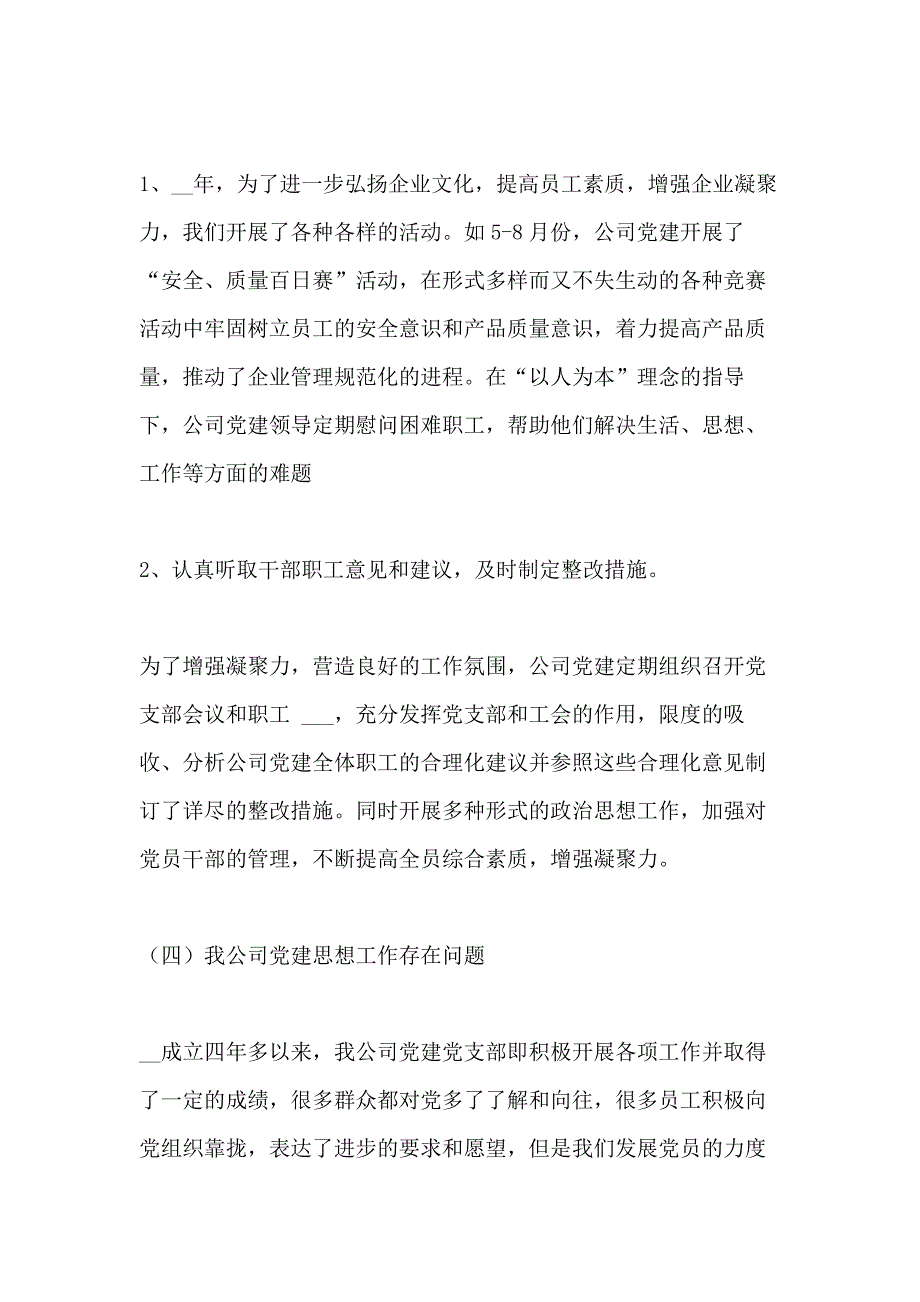 1、__年，为了进一步弘扬企业文化，提高员工素质，增强企业凝聚力，我们开展了各种各样的活动。如5-8月份，公司党建开展了“安全、质量百日赛”活动，在形式多样而又不失生动的各种竞赛活动中牢固树立员工的安全意识和产品质量意识，着力提高产品质量，推动了企业管理规范化的进程。在“以人为本”理念的指导下，公司党建领导定期慰问困难职工，帮助他们解决生活、思想、工作等方面的难题

2、认真听取干部职工意见和建议，及时制定整改措施。

为了增强凝聚力，营造良好的工作氛围，公司党建定期组织召开党支部会议和职工 ___，充分发挥党支部和工会的作用，限度的吸收、分析公司党建全体职工的合理化建议并参照这些合理化意见制订了详尽的整改措施。同时开展多种形式的政治思想工作，加强对党员干部的管理，不断提高全员综合素质，增强凝聚力。

（四）我公司党建思想工作存在问题

__成立四年多以来，我公司党建党支部即积极开展各项工作并取得了一定的成绩，很多群众都对党多了了解和向往，很多员工积极向党组织靠拢，表达了进步的要求和愿望，但是我们发展党员的力度